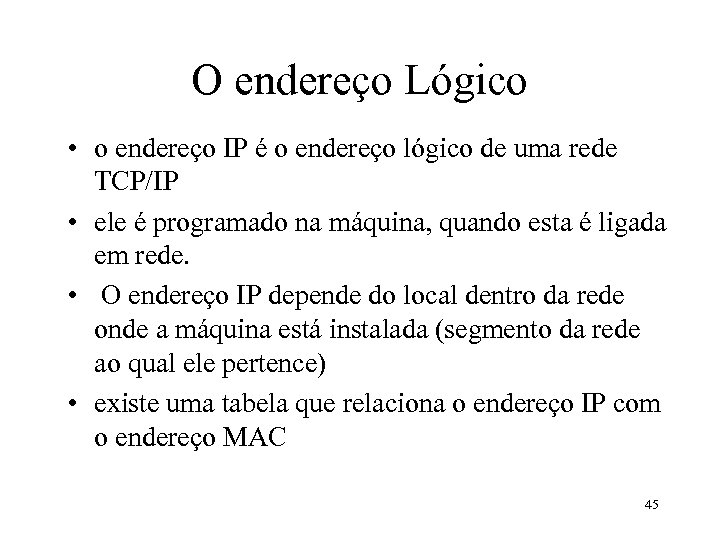 O endereço Lógico

• o endereço IP é o endereço lógico de uma rede TCP/IP

• ele é programado na máquina, quando esta é ligada em rede.

• O endereço IP depende do local dentro da rede onde a máquina está instalada (segmento da rede ao qual ele pertence)

• existe uma tabela que relaciona o endereço IP com o endereço MAC

45